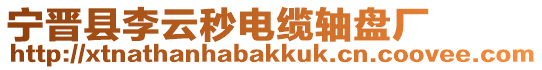 宁晋县李云秒电缆轴盘厂
http://xtnathanhabakkuk.cn.coovee.com